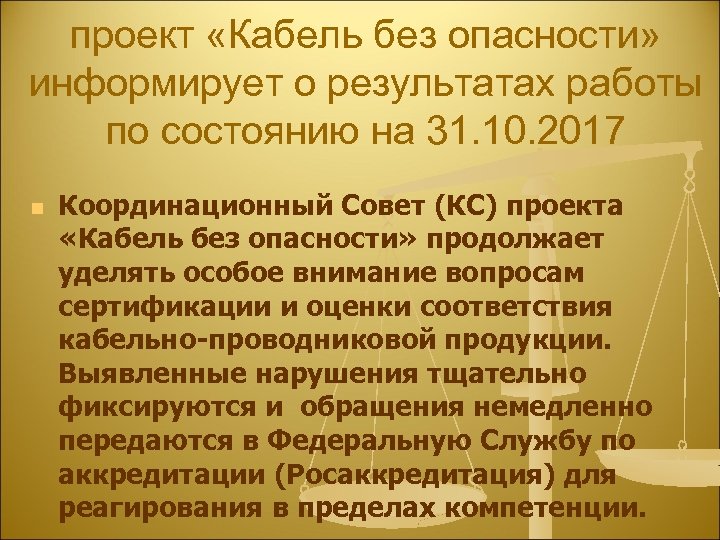 проект «Кабель без опасности» информирует о результатах работы по состоянию на 31.10.2017

Координационный Совет (КС) проекта «Кабель без опасности» продолжает уделять особое внимание вопросам сертификации и оценки соответствия кабельно-проводниковой продукции. Выявленные нарушения тщательно фиксируются и обращения немедленно передаются в Федеральную Службу по аккредитации (Росаккредитация) для реагирования в пределах компетенции.